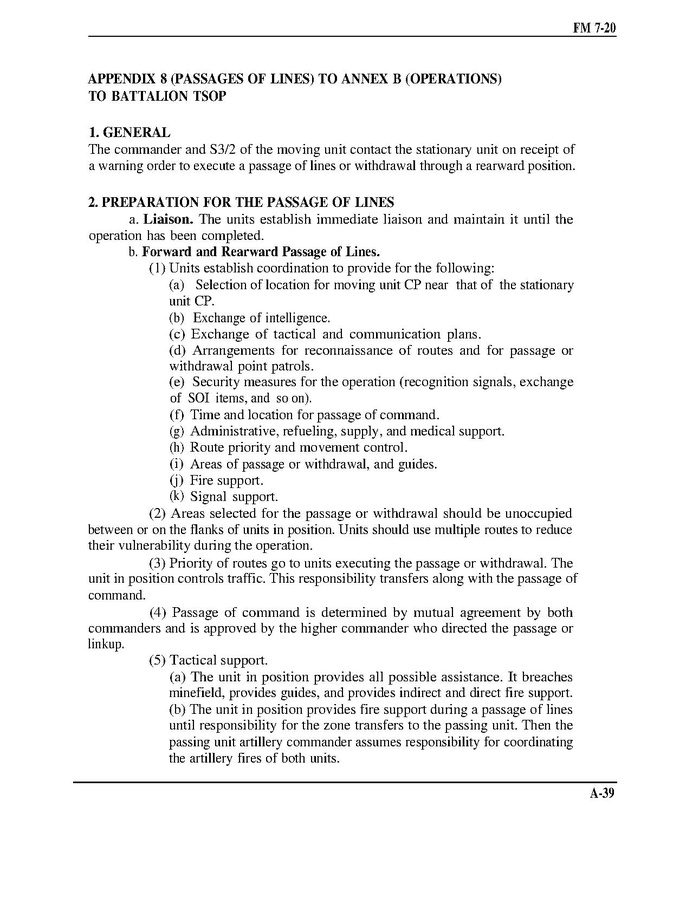 FM 7-20

APPENDIX 8 (PASSAGES OF LINES) TO ANNEX B (OPERATIONS) TO BATTALION TSOP

1. GENERAL
The commander and S3/2 of the moving unit contact the stationary unit on receipt of a warning order to execute a passage of lines or withdrawal through a rearward position.

2. PREPARATION FOR THE PASSAGE OF LINES
a. Liaison. The units establish immediate liaison and maintain it until the operation has been completed.
b. Forward and Rearward Passage of Lines.
(1) Units establish coordination to provide for the following:
(a) Selection of location for moving unit CP near that of the stationary unit CP.
(b) Exchange of intelligence.
(c) Exchange of tactical and communication plans.
(d) Arrangements for reconnaissance of routes and for passage or withdrawal point patrols.
(e) Security measures for the operation (recognition signals, exchange of SOI items, and so on).
(f) Time and location for passage of command.
(g) Administrative, refueling, supply, and medical support.
(h) Route priority and movement control.
(i) Areas of passage or withdrawal, and guides.
(j) Fire support.
(k) Signal support.
(2) Areas selected for the passage or withdrawal should be unoccupied between or on the flanks of units in position. Units should use multiple routes to reduce their vulnerability during the operation.
(3) Priority of routes go to units executing the passage or withdrawal. The unit in position controls traffic. This responsibility transfers along with the passage of command.
(4) Passage of command is determined by mutual agreement by both commanders and is approved by the higher commander who directed the passage or linkup.
(5) Tactical support.
(a) The unit in position provides all possible assistance. It breaches minefield, provides guides, and provides indirect and direct fire support.
(b) The unit in position provides fire support during a passage of lines until responsibility for the zone transfers to the passing unit. Then the passing unit artillery commander assumes responsibility for coordinating the artillery fires of both units.

A-39